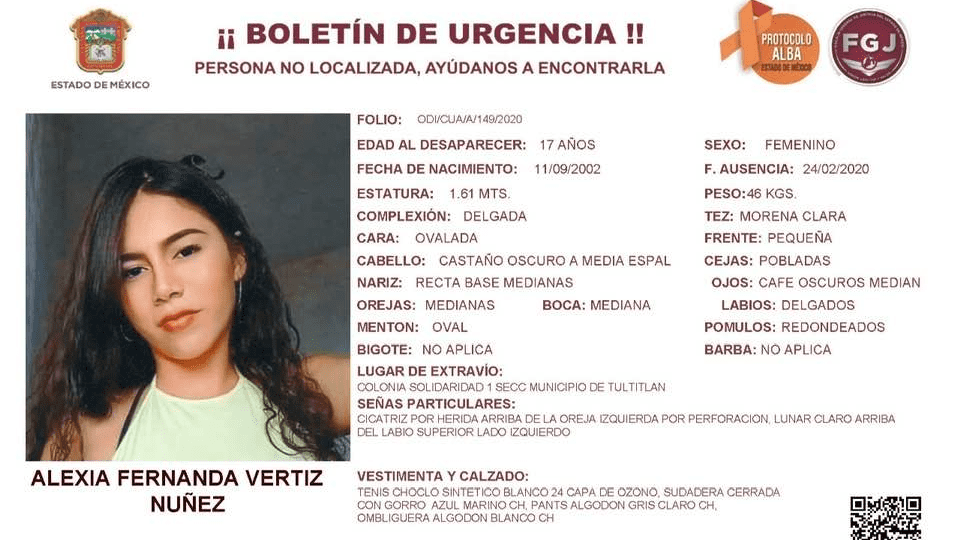 ESTADO DE MÉXICO

¡¡ BOLETÍN DE URGENCIA !!
PERSONA NO LOCALIZADA, AYÚDANOS A ENCONTRARLA

PROTOCOLO ALBA ESTADO DE MÉXICO

FGJ

FOLIO: ODI/CUA/A/149/2020
EDAD AL DESAPARECER: 17 AÑOS
SEXO: FEMENINO
FECHA DE NACIMIENTO: 11/09/2002
F. AUSENCIA: 24/02/2020
ESTATURA: 1.61 MTS.
PESO: 46 KGS.
COMPLEXIÓN: DELGADA
TEZ: MORENA CLARA
CARA: OVALADA
FRENTE: PEQUEÑA
CABELLO: CASTAÑO OSCURO A MEDIA ESPAL
CEJAS: POBLADAS
NARIZ: RECTA BASE MEDIANAS
OJOS: CAFE OSCUROS MEDIAN
OREJAS: MEDIANAS
BOCA: MEDIANA
LABIOS: DELGADOS
MENTON: OVAL
POMULOS: REDONDEADOS
BIGOTE: NO APLICA
BARBA: NO APLICA
LUGAR DE EXTRAVÍO:
COLONIA SOLIDARIDAD 1 SECC MUNICIPIO DE TULTITLAN
SEÑAS PARTICULARES:
CICATRIZ POR HERIDA ARRIBA DE LA OREJA IZQUIERDA POR PERFORACION, LUNAR CLARO ARRIBA DEL LABIO SUPERIOR LADO IZQUIERDO

ALEXIA FERNANDA VERTIZ NUÑEZ

VESTIMENTA Y CALZADO:
TENIS CHOCLO SINTETICO BLANCO 24 CAPA DE OZONO, SUDADERA CERRADA CON GORRO AZUL MARINO CH, PANTS ALGODON GRIS CLARO CH, OMBLIGUERA ALGODON BLANCO CH